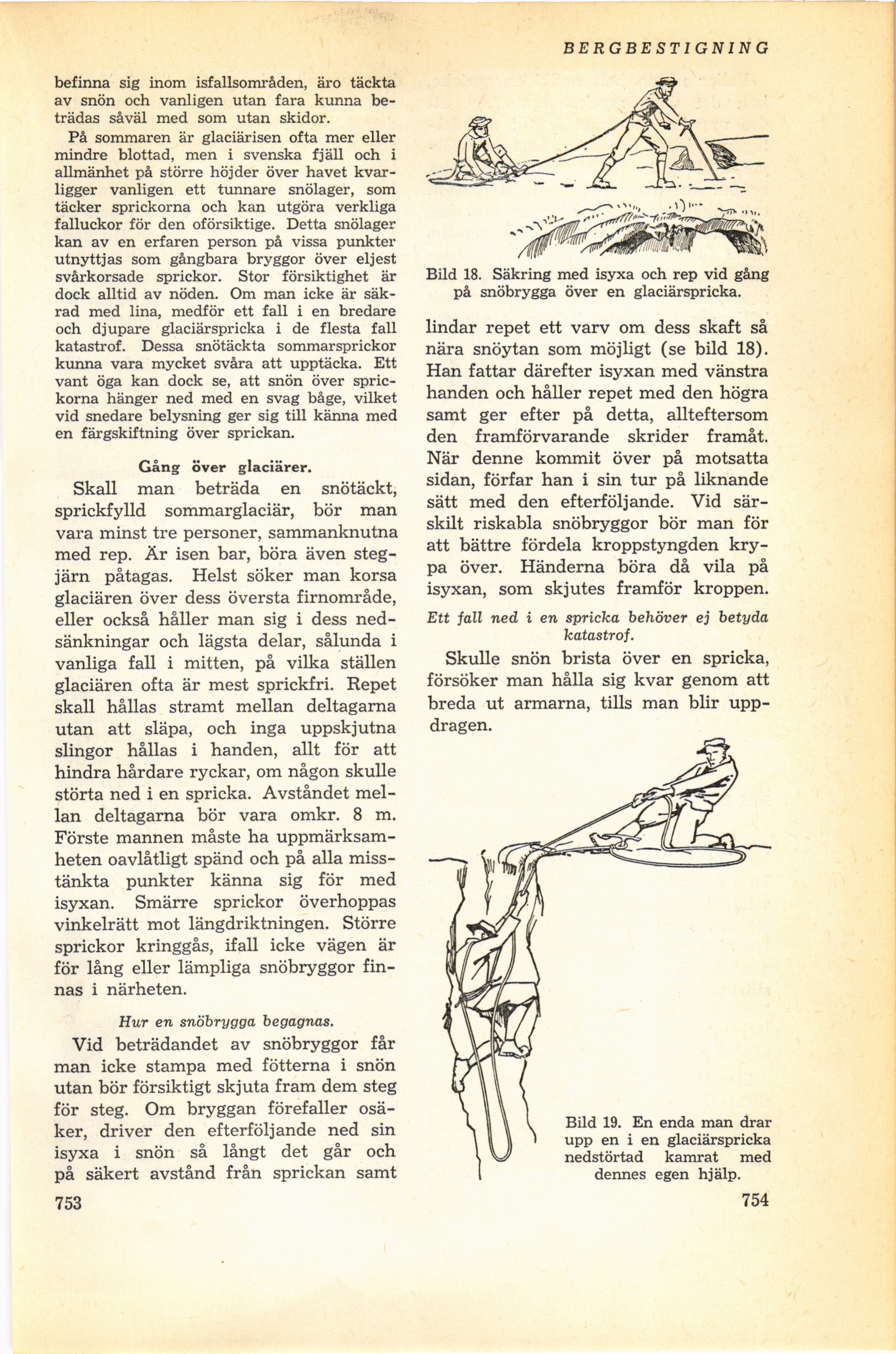 BERGBESTIGNING

befinna sig inom isfallsområden, äro täckta av snön och vanligen utan fara kunna beträdas såväl med som utan skidor.

På sommaren är glaciärisen ofta mer eller mindre blottad, men i svenska fjäll och i allmänhet på större höjder över havet kvarligger vanligen ett tunnare snölager, som täcker sprickorna och kan utgöra verkliga falluckor för den oförsiktige. Detta snölager kan av en erfaren person på vissa punkter utnyttjas som gångbara bryggor över eljest svårkorsade sprickor. Stor försiktighet är dock alltid av nöden. Om man icke är säkrad med lina, medför ett fall i en bredare och djupare glaciärspricka i de flesta fall katastrof. Dessa snötäckta sommarsprickor kunna vara mycket svåra att upptäcka. Ett vant öga kan dock se, att snön över sprickorna hänger ned med en svag båge, vilket vid snedare belysning ger sig till känna med en färgskiftning över sprickan.

Gång över glaciärer.

Skall man beträda en snötäckt, sprickfylld sommarglaciär, bör man vara minst tre personer, sammanknutna med rep. Är isen bar, böra även stegjärn påtagas. Helst söker man korsa glaciären över dess översta firnområde, eller också håller man sig i dess nedsänkningar och lägsta delar, sålunda i vanliga fall i mitten, på vilka ställen glaciären ofta är mest sprickfri. Repet skall hållas stramt mellan deltagarna utan att släpa, och inga uppskjutna slingor hållas i handen, allt för att hindra hårdare ryckar, om någon skulle störta ned i en spricka. Avståndet mellan deltagarna bör vara omkr. 8 m. Förste mannen måste ha uppmärksamheten oavlåtligt spänd och på alla misstänkta punkter känna sig för med isyxan. Smärre sprickor överhoppas vinkelrätt mot längdriktningen. Större sprickor kringgås, ifall icke vägen är för lång eller lämpliga snöbryggor finnas i närheten.

Hur en snöbrygga begagnas.

Vid beträdandet av snöbryggor får man icke stampa med fötterna i snön utan bör försiktigt skjuta fram dem steg för steg. Om bryggan förefaller osäker, driver den efterföljande ned sin isyxa i snön så långt det går och på säkert avstånd från sprickan samt

753

Bild 18. Säkring med isyxa och rep vid gång på snöbrygga över en glaciärspricka.

lindar repet ett varv om dess skaft så nära snöytan som möjligt (se bild 18). Han fattar därefter isyxan med vänstra handen och håller repet med den högra samt ger efter på detta, allteftersom den framförvarande skrider framåt. När denne kommit över på motsatta sidan, förfar han i sin tur på liknande sätt med den efterföljande. Vid särskilt riskabla snöbryggor bör man för att bättre fördela kroppstyngden krypa över. Händerna böra då vila på isyxan, som skjutes framför kroppen.

Ett fall ned i en spricka behöver ej betyda katastrof.

Skulle snön brista över en spricka, försöker man hålla sig kvar genom att breda ut armarna, tills man blir uppdragen.

Bild 19. En enda man drar upp en i en glaciärspricka nedstörtad kamrat med dennes egen hjälp.

754